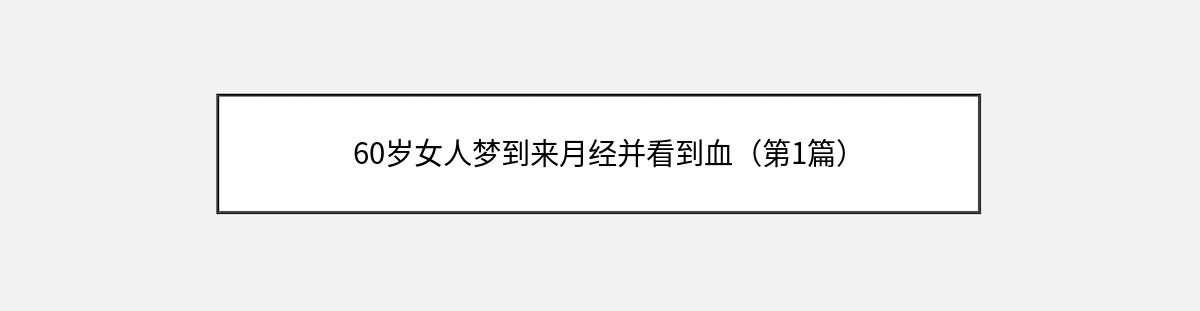 60岁女人梦到来月经并看到血（第1篇）